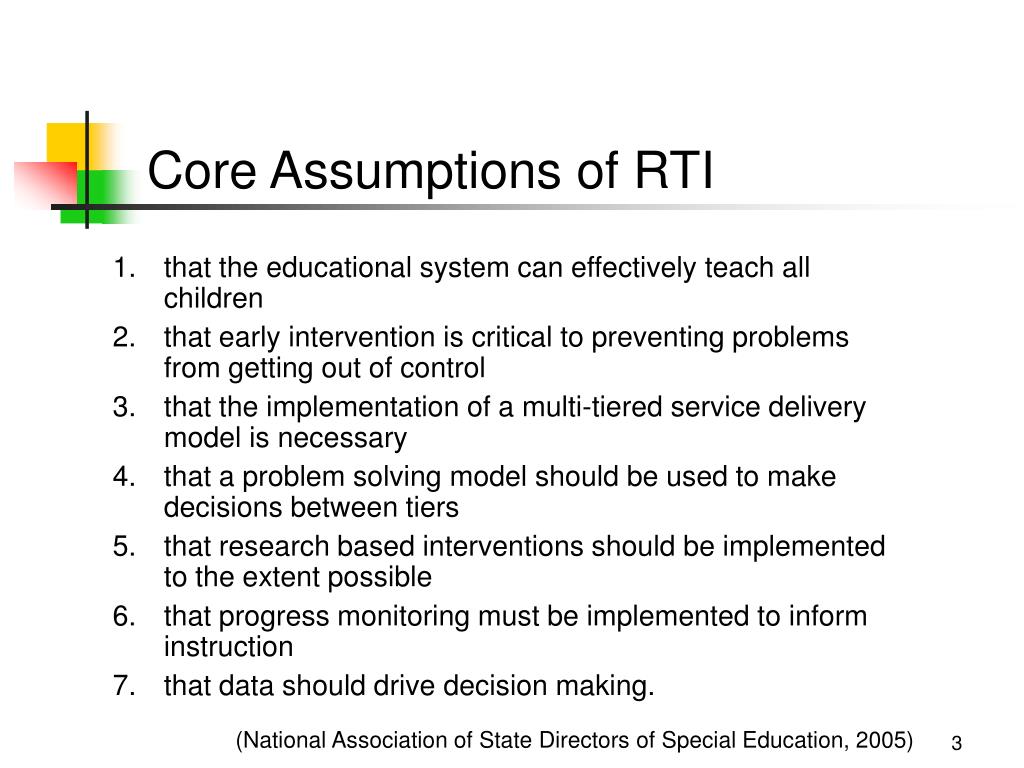 Core Assumptions of RTI

1. that the educational system can effectively teach all children
2. that early intervention is critical to preventing problems from getting out of control
3. that the implementation of a multi-tiered service delivery model is necessary
4. that a problem solving model should be used to make decisions between tiers
5. that research based interventions should be implemented to the extent possible
6. that progress monitoring must be implemented to inform instruction
7. that data should drive decision making.

(National Association of State Directors of Special Education, 2005)

3